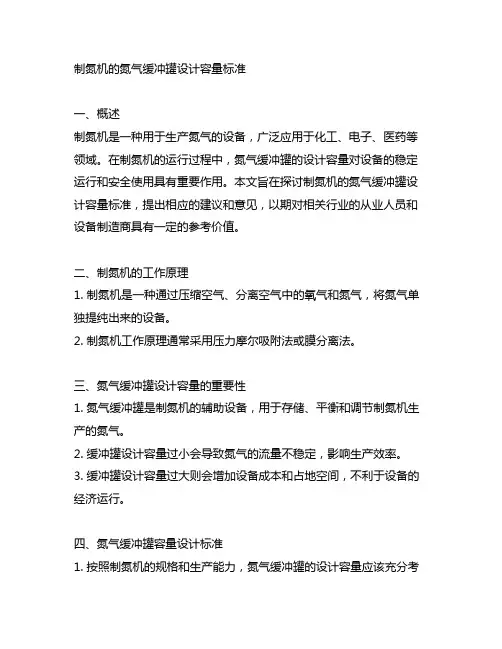 制氮机的氮气缓冲罐设计容量标准

一、概述
制氮机是一种用于生产氮气的设备，广泛应用于化工、电子、医药等领域。在制氮机的运行过程中，氮气缓冲罐的设计容量对设备的稳定运行和安全使用具有重要作用。本文旨在探讨制氮机的氮气缓冲罐设计容量标准，提出相应的建议和意见，以期对相关行业的从业人员和设备制造商具有一定的参考价值。

二、制氮机的工作原理
1. 制氮机是一种通过压缩空气、分离空气中的氧气和氮气，将氮气单独提纯出来的设备。
2. 制氮机工作原理通常采用压力摩尔吸附法或膜分离法。

三、氮气缓冲罐设计容量的重要性
1. 氮气缓冲罐是制氮机的辅助设备，用于存储、平衡和调节制氮机生产的氮气。
2. 缓冲罐设计容量过小会导致氮气的流量不稳定，影响生产效率。
3. 缓冲罐设计容量过大则会增加设备成本和占地空间，不利于设备的经济运行。

四、氮气缓冲罐容量设计标准
1. 按照制氮机的规格和生产能力，氮气缓冲罐的设计容量应该充分考